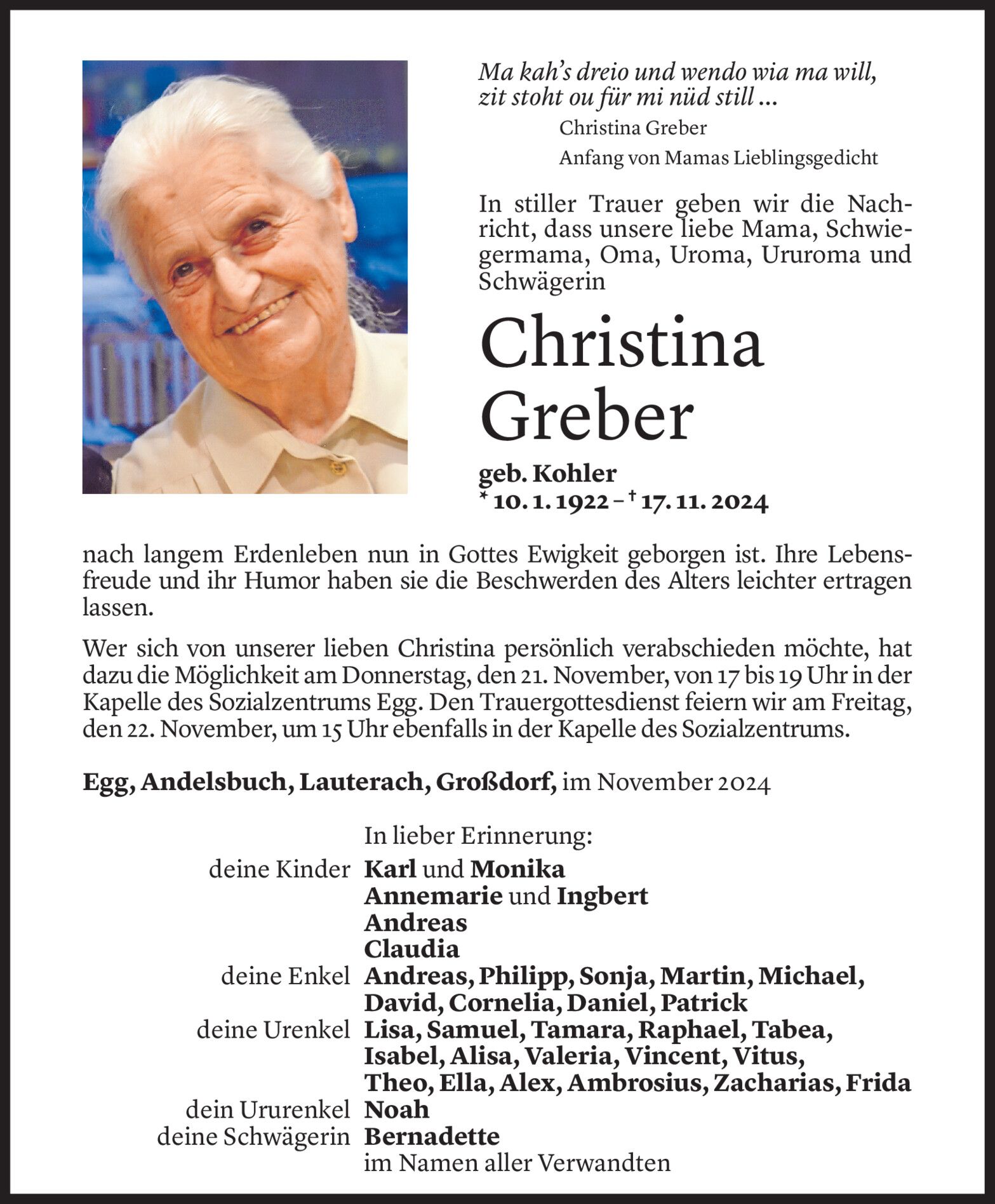 Ma kah's dreio und wendo wia ma will,
zit stoht ou für mi nüd still ...

Christina Greber

Anfang von Mamas Lieblingsgedicht

In stiller Trauer geben wir die Nachricht, dass unsere liebe Mama, Schwiegermama, Oma, Uroma, Ururoma und Schwägerin

Christina Greber

geb. Kohler
* 10. 1. 1922 – † 17. 11. 2024

nach langem Erdenleben nun in Gottes Ewigkeit geborgen ist. Ihre Lebensfreude und ihr Humor haben sie die Beschwerden des Alters leichter ertragen lassen.

Wer sich von unserer lieben Christina persönlich verabschieden möchte, hat dazu die Möglichkeit am Donnerstag, den 21. November, von 17 bis 19 Uhr in der Kapelle des Sozialzentrums Egg. Den Trauergottesdienst feiern wir am Freitag, den 22. November, um 15 Uhr ebenfalls in der Kapelle des Sozialzentrums.

Egg, Andelsbuch, Lauterach, Großdorf, im November 2024

In lieber Erinnerung:
deine Kinder Karl und Monika
Annemarie und Ingbert
Andreas
Claudia
deine Enkel Andreas, Philipp, Sonja, Martin, Michael, David, Cornelia, Daniel, Patrick
deine Urenkel Lisa, Samuel, Tamara, Raphael, Tabea, Isabel, Alisa, Valeria, Vincent, Vitus, Theo, Ella, Alex, Ambrosius, Zacharias, Frida
dein Ururenkel Noah
deine Schwägerin Bernadette
im Namen aller Verwandten